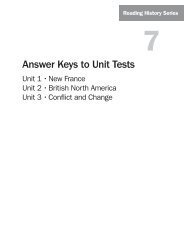 Reading History Series

7

Answer Keys to Unit Tests

Unit 1 · New France
Unit 2 · British North America
Unit 3 · Conflict and Change